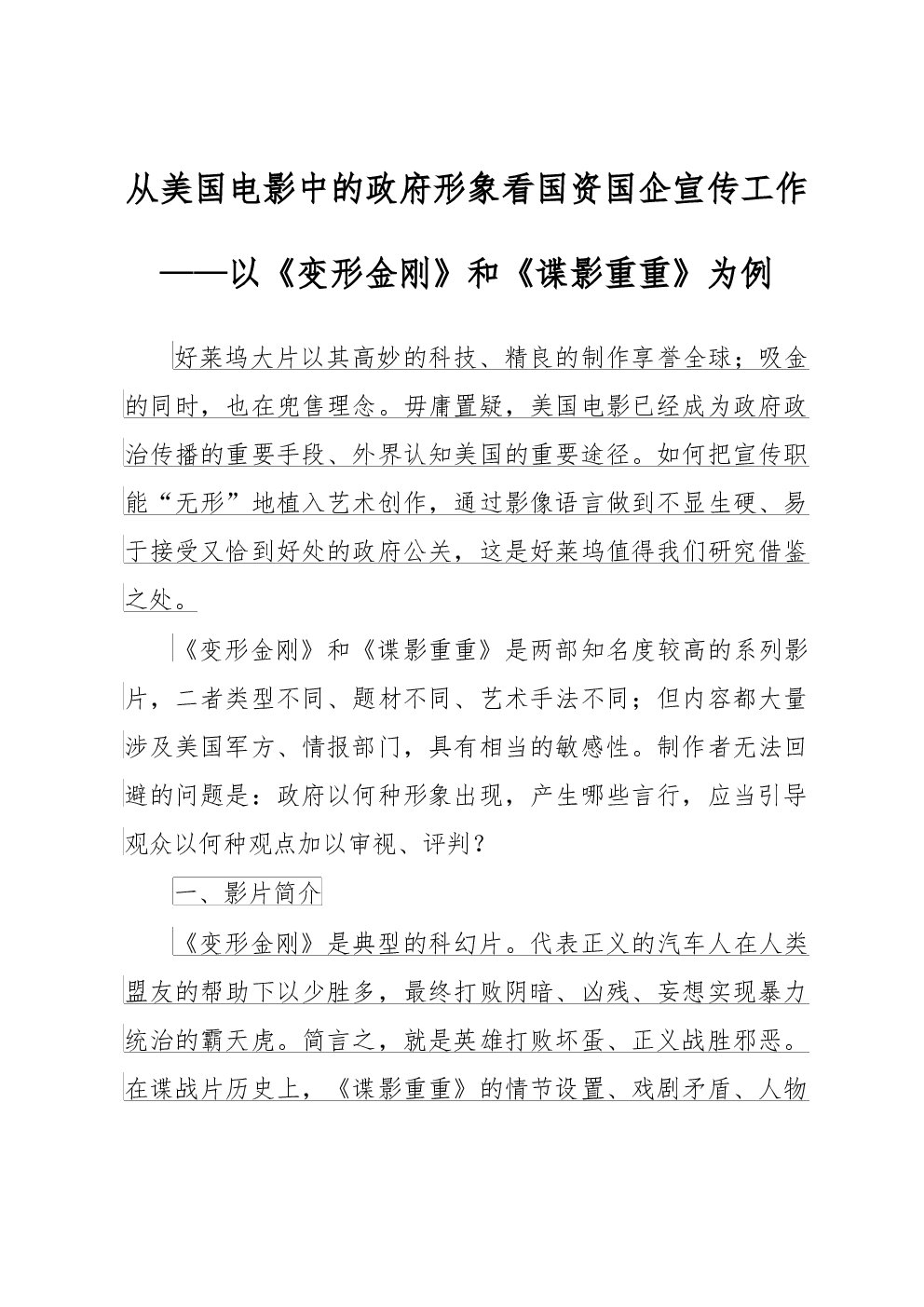 从美国电影中的政府形象看国资国企宣传工作

——以《变形金刚》和《谍影重重》为例

好莱坞大片以其高妙的科技、精良的制作享誉全球；吸金的同时，也在兜售理念。毋庸置疑，美国电影已经成为政府政治传播的重要手段、外界认知美国的重要途径。如何把宣传职能“无形”地植入艺术创作，通过影像语言做到不显生硬、易于接受又恰到好处的政府公关，这是好莱坞值得我们研究借鉴之处。

《变形金刚》和《谍影重重》是两部知名度较高的系列影片，二者类型不同、题材不同、艺术手法不同；但内容都大量涉及美国军方、情报部门，具有相当的敏感性。制作者无法回避的问题是：政府以何种形象出现，产生哪些言行，应当引导观众以何种观点加以审视、评判？

一、影片简介

《变形金刚》是典型的科幻片。代表正义的汽车人在人类盟友的帮助下以少胜多，最终打败阴暗、凶残、妄想实现暴力统治的霸天虎。简言之，就是英雄打败坏蛋、正义战胜邪恶。在谍战片历史上，《谍影重重》的情节设置、戏剧矛盾、人物